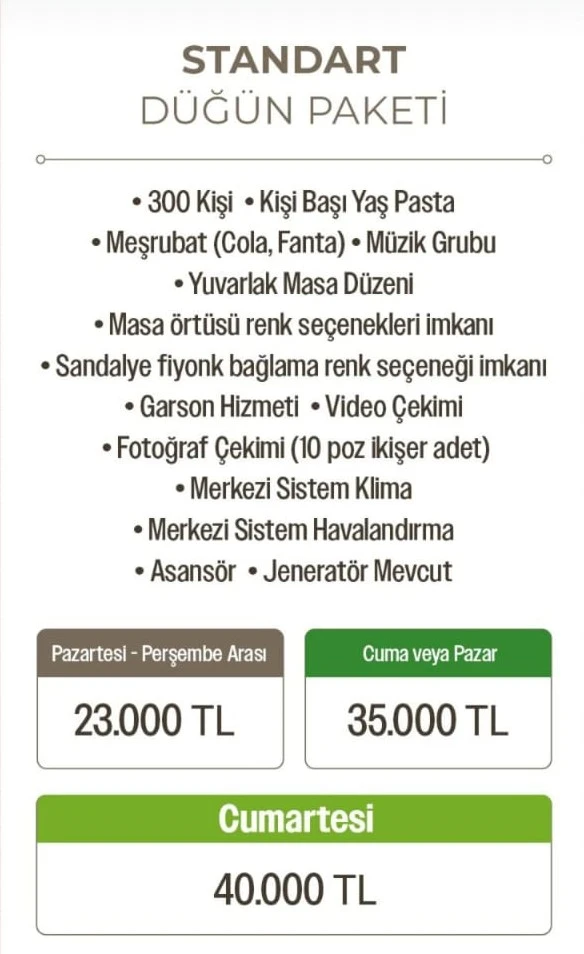 STANDART
DÜĞÜN PAKETİ

• 300 Kişi • Kişi Başı Yaş Pasta
• Meşrubat (Cola, Fanta) • Müzik Grubu
• Yuvarlak Masa Düzeni
• Masa örtüsü renk seçenekleri imkanı
• Sandalye fiyonk bağlama renk seçeneği imkanı
• Garson Hizmeti • Video Çekimi
• Fotoğraf Çekimi (10 poz ikişer adet)
• Merkezi Sistem Klima
• Merkezi Sistem Havalandırma
• Asansör • Jeneratör Mevcut

Pazartesi - Perşembe Arası
23.000 TL

Cuma veya Pazar
35.000 TL

Cumartesi
40.000 TL